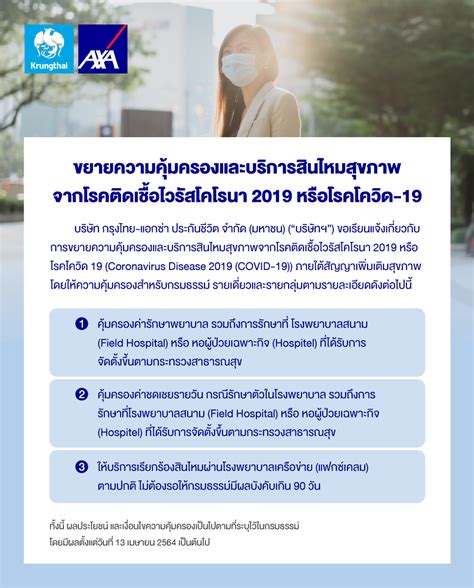 Krungthai AXA

ขยายความคุ้มครองและบริการสินไหมสุขภาพ จากโรคติดเชื้อไวรัสโคโรนา 2019 หรือโรคโควิด-19

บริษัท กรุงไทย-แอกซ่า ประกันชีวิต จำกัด (มหาชน) ("บริษัทฯ") ขอเรียนแจ้งเกี่ยวกับการขยายความคุ้มครองและบริการสินไหมสุขภาพจากโรคติดเชื้อไวรัสโคโรนา 2019 หรือโรคโควิด 19 (Coronavirus Disease 2019 (COVID-19)) ภายใต้สัญญาเพิ่มเติมสุขภาพ โดยให้ความคุ้มครองสำหรับกรมธรรม์ รายเดี่ยวและรายกลุ่มตามรายละเอียดดังต่อไปนี้

1 คุ้มครองค่ารักษาพยาบาล รวมถึงการรักษาที่ โรงพยาบาลสนาม (Field Hospital) หรือ หอผู้ป่วยเฉพาะกิจ (Hospitel) ที่ได้รับการจัดตั้งขึ้นตามกระทรวงสาธารณสุข

2 คุ้มครองค่าชดเชยรายวัน กรณีรักษาตัวในโรงพยาบาล รวมถึงการรักษาที่โรงพยาบาลสนาม (Field Hospital) หรือ หอผู้ป่วยเฉพาะกิจ (Hospitel) ที่ได้รับการจัดตั้งขึ้นตามกระทรวงสาธารณสุข

3 ให้บริการเรียกร้องสินไหมผ่านโรงพยาบาลเครือข่าย (แฟกซ์เคลม) ตามปกติ ไม่ต้องรอให้กรมธรรม์มีผลบังคับเกิน 90 วัน

ทั้งนี้ ผลประโยชน์ และเงื่อนไขความคุ้มครองเป็นไปตามที่ระบุไว้ในกรมธรรม์ โดยมีผลตั้งแต่วันที่ 13 เมษายน 2564 เป็นต้นไป